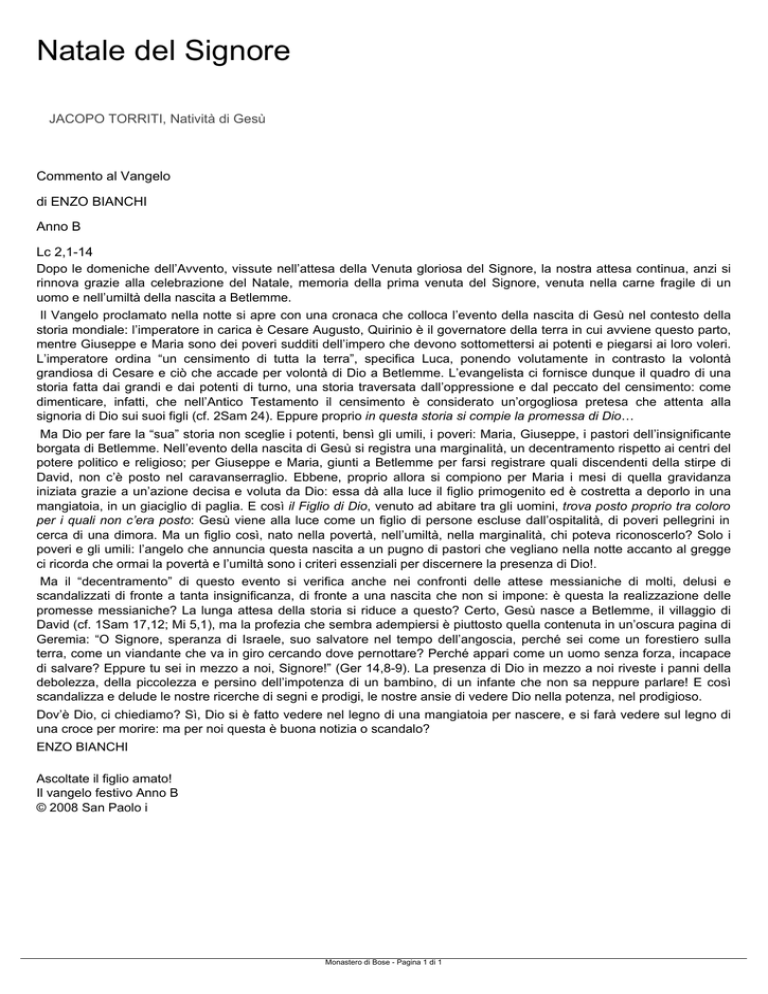 Natale del Signore

JACOPO TORRITI, Natività di Gesù

Commento al Vangelo

di ENZO BIANCHI

Anno B

Lc 2,1-14

Dopo le domeniche dell'Avvento, vissute nell'attesa della Venuta gloriosa del Signore, la nostra attesa continua, anzi si rinnova grazie alla celebrazione del Natale, memoria della prima venuta del Signore, venuta nella carne fragile di un uomo e nell'umiltà della nascita a Betlemme.

Il Vangelo proclamato nella notte si apre con una cronaca che colloca l'evento della nascita di Gesù nel contesto della storia mondiale: l'imperatore in carica è Cesare Augusto, Quirinio è il governatore della terra in cui avviene questo parto, mentre Giuseppe e Maria sono dei poveri sudditi dell'impero che devono sottomettersi ai potenti e piegarsi ai loro voleri. L'imperatore ordina "un censimento di tutta la terra", specifica Luca, ponendo volutamente in contrasto la volontà grandiosa di Cesare e ciò che accade per volontà di Dio a Betlemme. L'evangelista ci fornisce dunque il quadro di una storia fatta dai grandi e dai potenti di turno, una storia traversata dall'oppressione e dal peccato del censimento: come dimenticare, infatti, che nell'Antico Testamento il censimento è considerato un'orgogliosa pretesa che attenta alla signoria di Dio sui suoi figli (cf. 2Sam 24). Eppure proprio in questa storia si compie la promessa di Dio…

Ma Dio per fare la "sua" storia non sceglie i potenti, bensì gli umili, i poveri: Maria, Giuseppe, i pastori dell'insignificante borgata di Betlemme. Nell'evento della nascita di Gesù si registra una marginalità, un decentramento rispetto ai centri del potere politico e religioso; per Giuseppe e Maria, giunti a Betlemme per farsi registrare quali discendenti della stirpe di David, non c'è posto nel caravanserraglio. Ebbene, proprio allora si compiono per Maria i mesi di quella gravidanza iniziata grazie a un'azione decisa e voluta da Dio: essa dà alla luce il figlio primogenito ed è costretta a deporlo in una mangiatoia, in un giaciglio di paglia. E così il Figlio di Dio, venuto ad abitare tra gli uomini, trova posto proprio tra coloro per i quali non c'era posto: Gesù viene alla luce come un figlio di persone escluse dall'ospitalità, di poveri pellegrini in cerca di una dimora. Ma un figlio così, nato nella povertà, nell'umiltà, nella marginalità, chi poteva riconoscerlo? Solo i poveri e gli umili: l'angelo che annuncia questa nascita a un pugno di pastori che vegliano nella notte accanto al gregge ci ricorda che ormai la povertà e l'umiltà sono i criteri essenziali per discernere la presenza di Dio!.

Ma il "decentramento" di questo evento si verifica anche nei confronti delle attese messianiche di molti, delusi e scandalizzati di fronte a tanta insignificanza, di fronte a una nascita che non si impone: è questa la realizzazione delle promesse messianiche? La lunga attesa della storia si riduce a questo? Certo, Gesù nasce a Betlemme, il villaggio di David (cf. 1Sam 17,12; Mi 5,1), ma la profezia che sembra adempiersi è piuttosto quella contenuta in un'oscura pagina di Geremia: "O Signore, speranza di Israele, suo salvatore nel tempo dell'angoscia, perché sei come un forestiero sulla terra, come un viandante che va in giro cercando dove pernottare? Perché appari come un uomo senza forza, incapace di salvare? Eppure tu sei in mezzo a noi, Signore!" (Ger 14,8-9). La presenza di Dio in mezzo a noi riveste i panni della debolezza, della piccolezza e persino dell'impotenza di un bambino, di un infante che non sa neppure parlare! E così scandalizza e delude le nostre ricerche di segni e prodigi, le nostre ansie di vedere Dio nella potenza, nel prodigioso.

Dov'è Dio, ci chiediamo? Sì, Dio si è fatto vedere nel legno di una mangiatoia per nascere, e si farà vedere sul legno di una croce per morire: ma per noi questa è buona notizia o scandalo?

ENZO BIANCHI

Ascoltate il figlio amato!
Il vangelo festivo Anno B
© 2008 San Paolo i

Monastero di Bose - Pagina 1 di 1